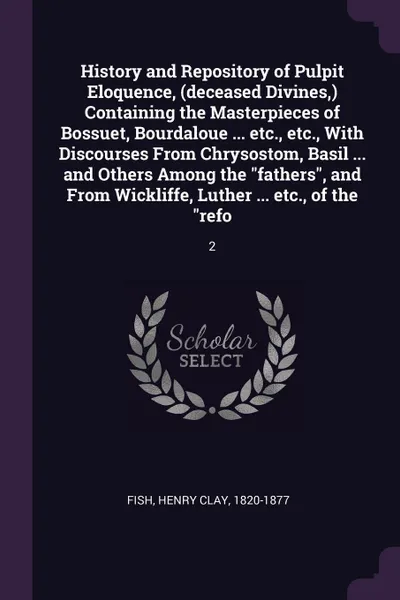 History and Repository of Pulpit Eloquence, (deceased Divines,) Containing the Masterpieces of Bossuet, Bourdaloue ... etc., etc., With Discourses From Chrysostom, Basil ... and Others Among the "fathers", and From Wickliffe, Luther ... etc., of the "refo

2

Scholar SELECT

FISH, HENRY CLAY, 1820-1877